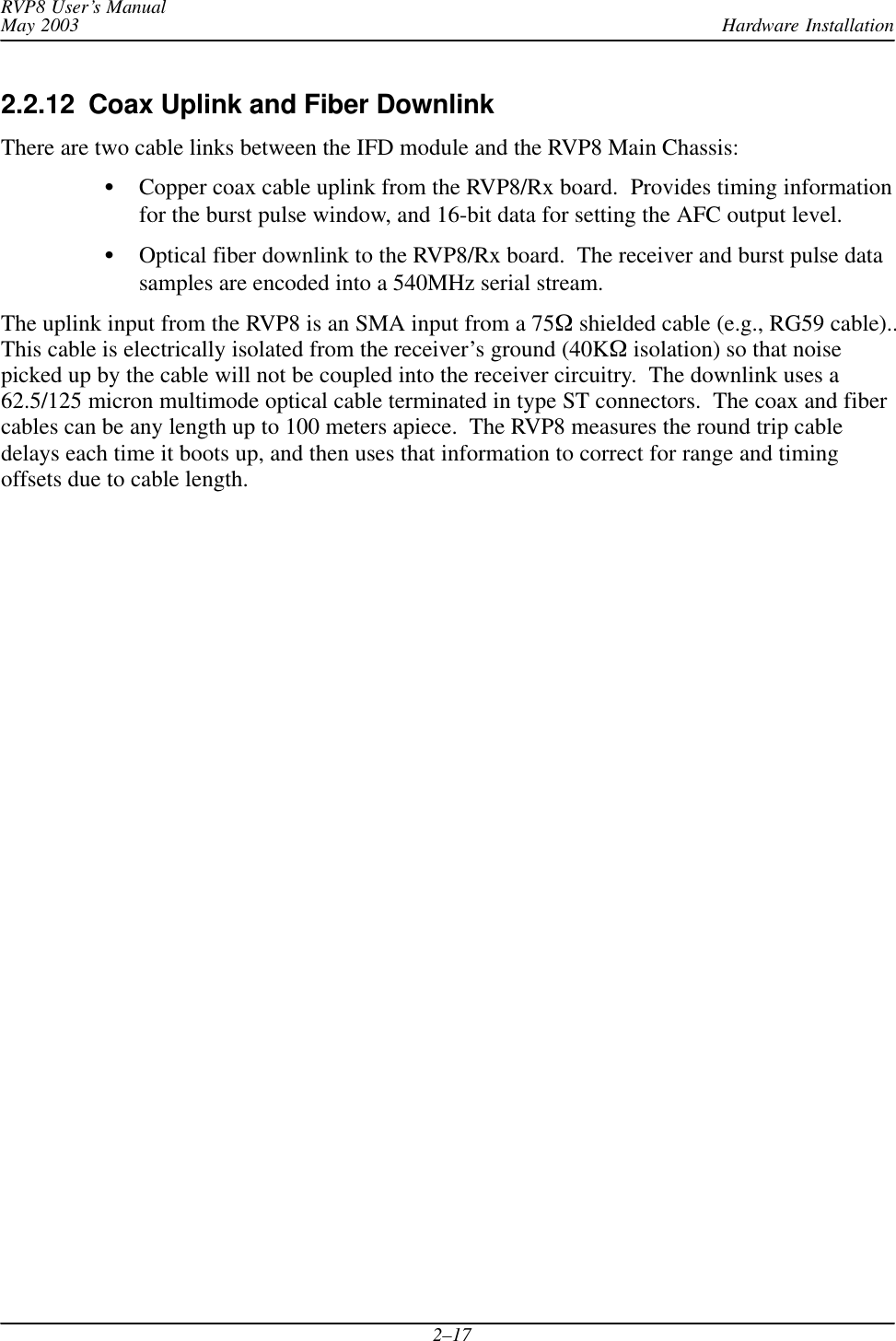 RVP8 User's Manual
May 2003
Hardware Installation

2.2.12  Coax Uplink and Fiber Downlink

There are two cable links between the IFD module and the RVP8 Main Chassis:

• Copper coax cable uplink from the RVP8/Rx board.  Provides timing information for the burst pulse window, and 16-bit data for setting the AFC output level.

• Optical fiber downlink to the RVP8/Rx board.  The receiver and burst pulse data samples are encoded into a 540MHz serial stream.

The uplink input from the RVP8 is an SMA input from a 75Ω shielded cable (e.g., RG59 cable).. This cable is electrically isolated from the receiver's ground (40KΩ isolation) so that noise picked up by the cable will not be coupled into the receiver circuitry.  The downlink uses a 62.5/125 micron multimode optical cable terminated in type ST connectors.  The coax and fiber cables can be any length up to 100 meters apiece.  The RVP8 measures the round trip cable delays each time it boots up, and then uses that information to correct for range and timing offsets due to cable length.

2–17